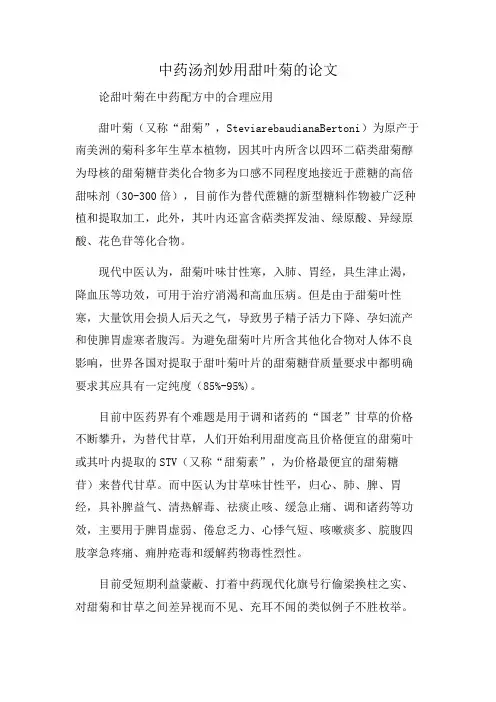 中药汤剂妙用甜叶菊的论文

论甜叶菊在中药配方中的合理应用

甜叶菊（又称“甜菊”，SteviarebaudianaBertoni）为原产于南美洲的菊科多年生草本植物，因其叶内所含以四环二萜类甜菊醇为母核的甜菊糖苷类化合物多为口感不同程度地接近于蔗糖的高倍甜味剂（30-300倍），目前作为替代蔗糖的新型糖料作物被广泛种植和提取加工，此外，其叶内还富含萜类挥发油、绿原酸、异绿原酸、花色苷等化合物。

现代中医认为，甜菊叶味甘性寒，入肺、胃经，具生津止渴，降血压等功效，可用于治疗消渴和高血压病。但是由于甜菊叶性寒，大量饮用会损人后天之气，导致男子精子活力下降、孕妇流产和使脾胃虚寒者腹泻。为避免甜菊叶片所含其他化合物对人体不良影响，世界各国对提取于甜叶菊叶片的甜菊糖苷质量要求中都明确要求其应具有一定纯度（85%-95%）。

目前中医药界有个难题是用于调和诸药的“国老”甘草的价格不断攀升，为替代甘草，人们开始利用甜度高且价格便宜的甜菊叶或其叶内提取的STV（又称“甜菊素”，为价格最便宜的甜菊糖苷）来替代甘草。而中医认为甘草味甘性平，归心、肺、脾、胃经，具补脾益气、清热解毒、祛痰止咳、缓急止痛、调和诸药等功效，主要用于脾胃虚弱、倦怠乏力、心悸气短、咳嗽痰多、脘腹四肢挛急疼痛、痈肿疮毒和缓解药物毒性烈性。

目前受短期利益蒙蔽、打着中药现代化旗号行偷梁换柱之实、对甜菊和甘草之间差异视而不见、充耳不闻的类似例子不胜枚举。